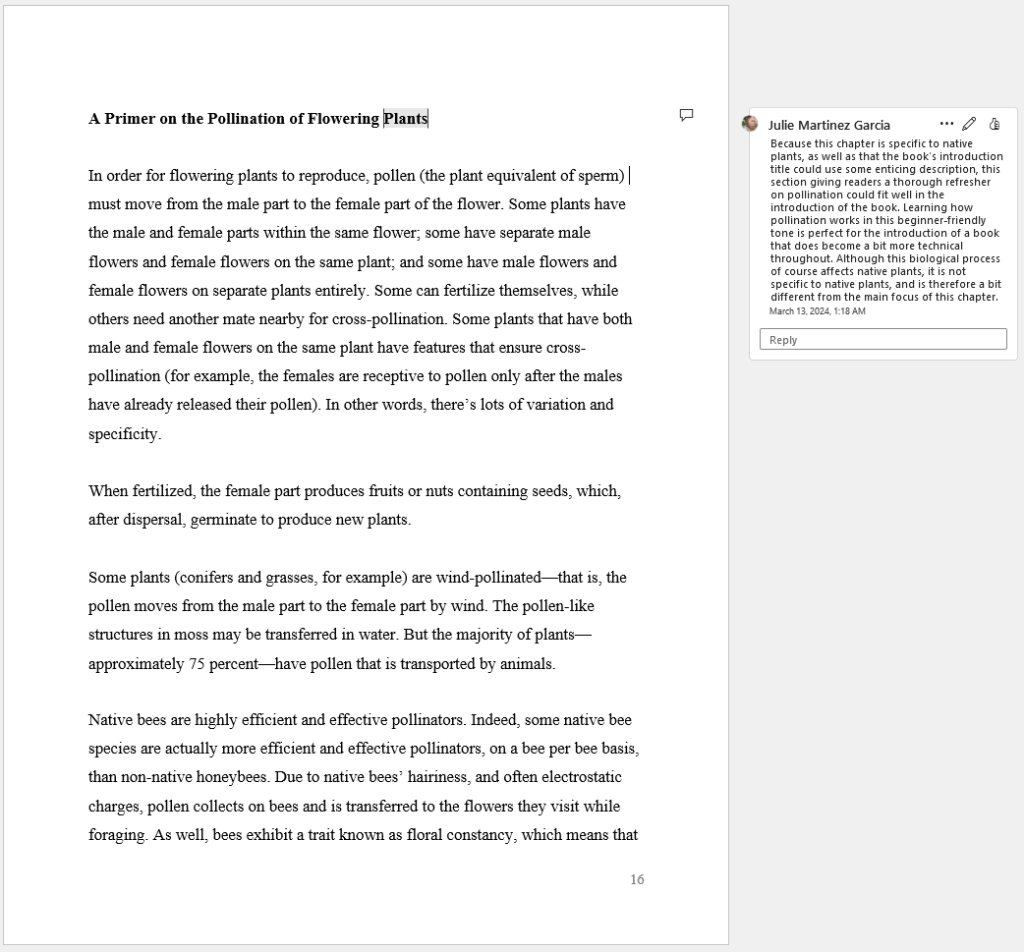 A Primer on the Pollination of Flowering Plants

In order for flowering plants to reproduce, pollen (the plant equivalent of sperm) must move from the male part to the female part of the flower. Some plants have the male and female parts within the same flower; some have separate male flowers and female flowers on the same plant; and some have male flowers and female flowers on separate plants entirely. Some can fertilize themselves, while others need another mate nearby for cross-pollination. Some plants that have both male and female flowers on the same plant have features that ensure cross-pollination (for example, the females are receptive to pollen only after the males have already released their pollen). In other words, there's lots of variation and specificity.

When fertilized, the female part produces fruits or nuts containing seeds, which, after dispersal, germinate to produce new plants.

Some plants (conifers and grasses, for example) are wind-pollinated—that is, the pollen moves from the male part to the female part by wind. The pollen-like structures in moss may be transferred in water. But the majority of plants—approximately 75 percent—have pollen that is transported by animals.

Native bees are highly efficient and effective pollinators. Indeed, some native bee species are actually more efficient and effective pollinators, on a bee per bee basis, than non-native honeybees. Due to native bees' hairiness, and often electrostatic charges, pollen collects on bees and is transferred to the flowers they visit while foraging. As well, bees exhibit a trait known as floral constancy, which means that

16

Julie Martinez Garcia

Because this chapter is specific to native plants, as well as that the book's introduction title could use some enticing description, this section giving readers a thorough refresher on pollination could fit well in the introduction of the book. Learning how pollination works in this beginner-friendly tone is perfect for the introduction of a book that does become a bit more technical throughout. Although this biological process of course affects native plants, it is not specific to native plants, and is therefore a bit different from the main focus of this chapter.

March 13, 2024, 1:18 AM

Reply